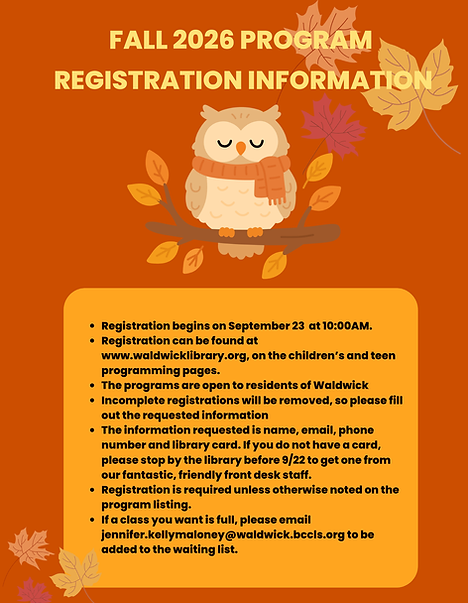 FALL 2026 PROGRAM
REGISTRATION INFORMATION

- Registration begins on September 23 at 10:00AM.
- Registration can be found at www.waldwicklibrary.org, on the children's and teen programming pages.
- The programs are open to residents of Waldwick
- Incomplete registrations will be removed, so please fill out the requested information
- The information requested is name, email, phone number and library card. If you do not have a card, please stop by the library before 9/22 to get one from our fantastic, friendly front desk staff.
- Registration is required unless otherwise noted on the program listing.
- If a class you want is full, please email jennifer.kellymaloney@waldwick.bccls.org to be added to the waiting list.